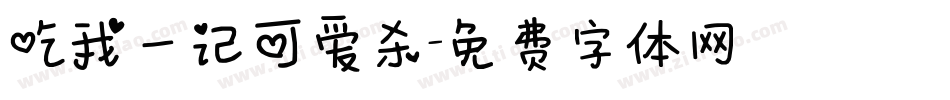 吃我一记可爱杀-免费字体网